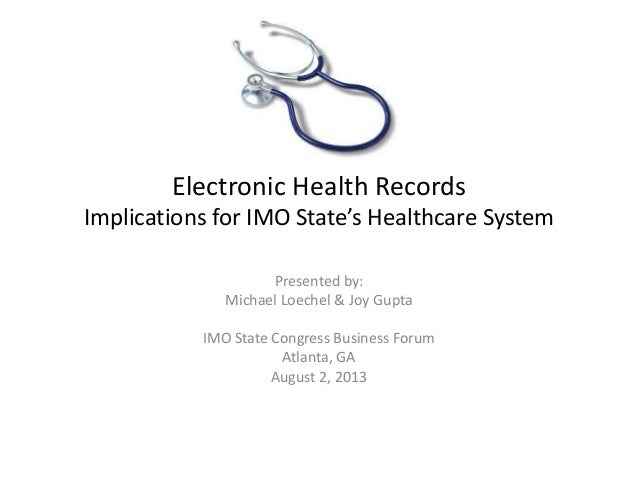 Electronic Health Records
Implications for IMO State's Healthcare System

Presented by:
Michael Loechel & Joy Gupta

IMO State Congress Business Forum
Atlanta, GA
August 2, 2013